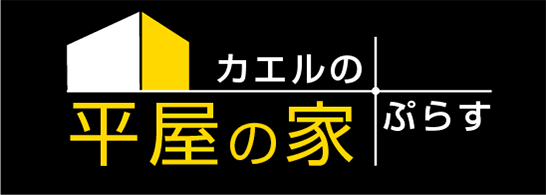 カエルの
平屋の家
ぷらす